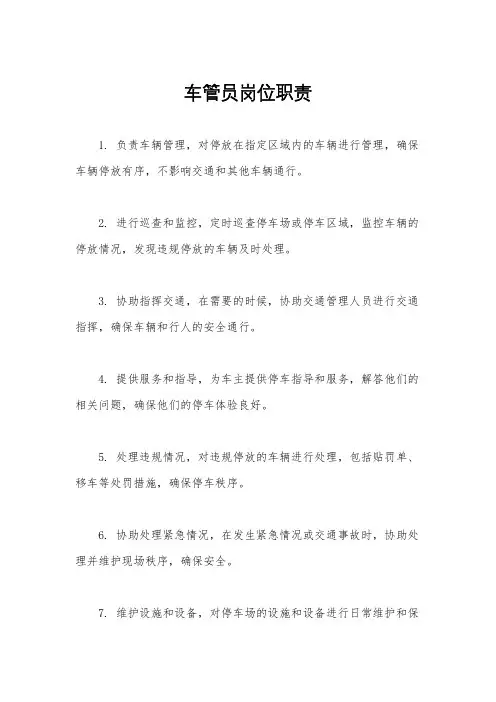 车管员岗位职责

1. 负责车辆管理，对停放在指定区域内的车辆进行管理，确保车辆停放有序，不影响交通和其他车辆通行。

2. 进行巡查和监控，定时巡查停车场或停车区域，监控车辆的停放情况，发现违规停放的车辆及时处理。

3. 协助指挥交通，在需要的时候，协助交通管理人员进行交通指挥，确保车辆和行人的安全通行。

4. 提供服务和指导，为车主提供停车指导和服务，解答他们的相关问题，确保他们的停车体验良好。

5. 处理违规情况，对违规停放的车辆进行处理，包括贴罚单、移车等处罚措施，确保停车秩序。

6. 协助处理紧急情况，在发生紧急情况或交通事故时，协助处理并维护现场秩序，确保安全。

7. 维护设施和设备，对停车场的设施和设备进行日常维护和保